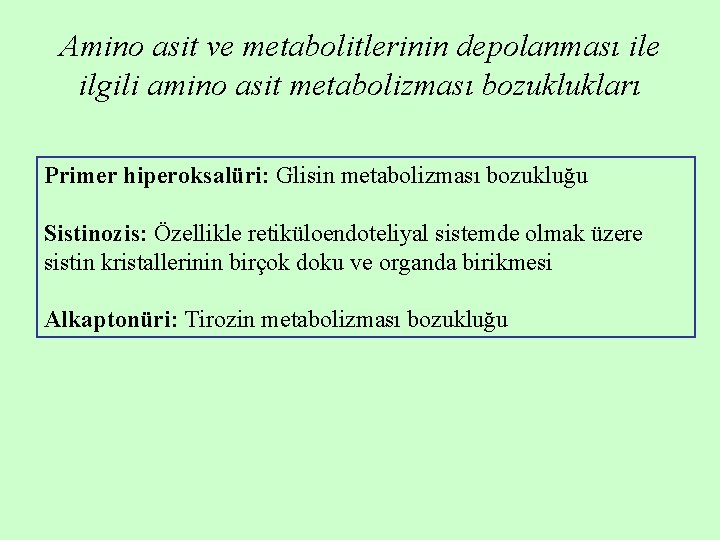 Amino asit ve metabolitlerinin depolanması ile ilgili amino asit metabolizması bozuklukları

Primer hiperoksalüri: Glisin metabolizması bozukluğu

Sistinozis: Özellikle retiküloendoteliyal sistemde olmak üzere sistin kristallerinin birçok doku ve organda birikmesi

Alkaptonüri: Tirozin metabolizması bozukluğu